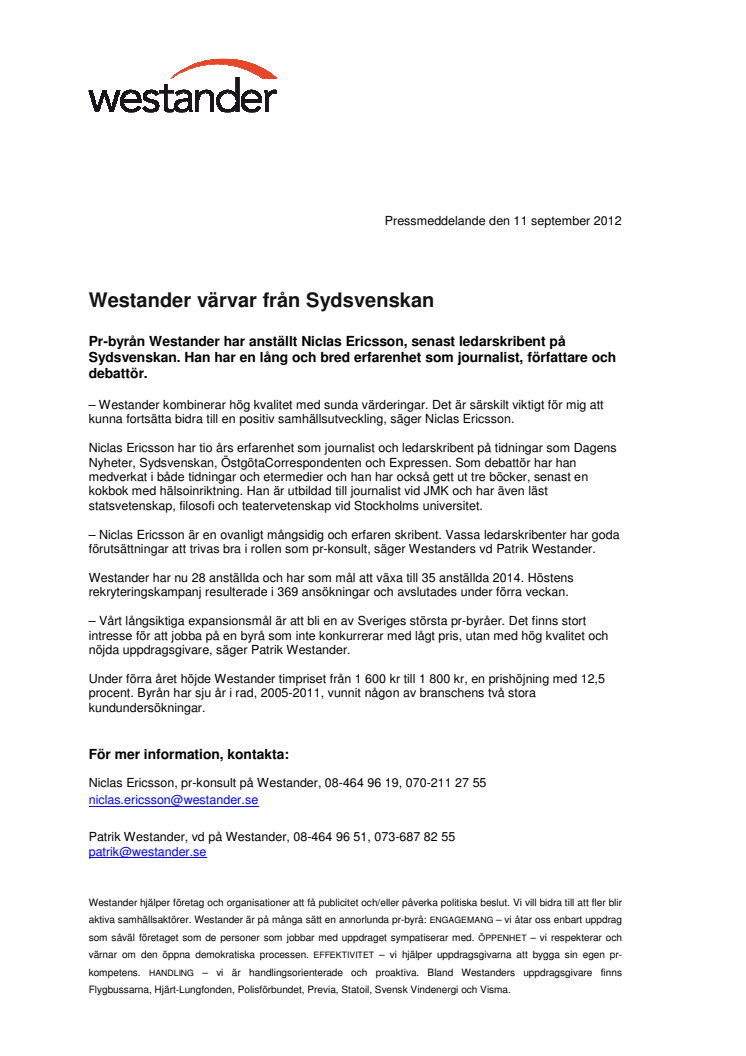 westander

Pressmeddelande den 11 september 2012

Westander värvar från Sydsvenskan

Pr-byrån Westander har anställt Niclas Ericsson, senast ledarskribent på Sydsvenskan. Han har en lång och bred erfarenhet som journalist, författare och debattör.

– Westander kombinerar hög kvalitet med sunda värderingar. Det är särskilt viktigt för mig att kunna fortsätta bidra till en positiv samhällsutveckling, säger Niclas Ericsson.

Niclas Ericsson har tio års erfarenhet som journalist och ledarskribent på tidningar som Dagens Nyheter, Sydsvenskan, ÖstgötaCorrespondenten och Expressen. Som debattör har han medverkat i både tidningar och etermedier och han har också gett ut tre böcker, senast en kokbok med hälsoinriktning. Han är utbildad till journalist vid JMK och har även läst statsvetenskap, filosofi och teatervetenskap vid Stockholms universitet.

– Niclas Ericsson är en ovanligt mångsidig och erfaren skribent. Vassa ledarskribenter har goda förutsättningar att trivas bra i rollen som pr-konsult, säger Westanders vd Patrik Westander.

Westander har nu 28 anställda och har som mål att växa till 35 anställda 2014. Höstens rekryteringskampanj resulterade i 369 ansökningar och avslutades under förra veckan.

– Vårt långsiktiga expansionsmål är att bli en av Sveriges största pr-byråer. Det finns stort intresse för att jobba på en byrå som inte konkurrerar med lågt pris, utan med hög kvalitet och nöjda uppdragsgivare, säger Patrik Westander.

Under förra året höjde Westander timpriset från 1 600 kr till 1 800 kr, en prishöjning med 12,5 procent. Byrån har sju år i rad, 2005-2011, vunnit någon av branschens två stora kundundersökningar.

För mer information, kontakta:

Niclas Ericsson, pr-konsult på Westander, 08-464 96 19, 070-211 27 55
niclas.ericsson@westander.se

Patrik Westander, vd på Westander, 08-464 96 51, 073-687 82 55
patrik@westander.se

Westander hjälper företag och organisationer att få publicitet och/eller påverka politiska beslut. Vi vill bidra till att fler blir aktiva samhällsaktörer. Westander är på många sätt en annorlunda pr-byrå: ENGAGEMANG – vi åtar oss enbart uppdrag som såväl företaget som de personer som jobbar med uppdraget sympatiserar med. ÖPPENHET – vi respekterar och värnar om den öppna demokratiska processen. EFFEKTIVITET – vi hjälper uppdragsgivarna att bygga sin egen pr-kompetens. HANDLING – vi är handlingsorienterade och proaktiva. Bland Westanders uppdragsgivare finns Flygbussarna, Hjärt-Lungfonden, Polisförbundet, Previa, Statoil, Svensk Vindenergi och Visma.